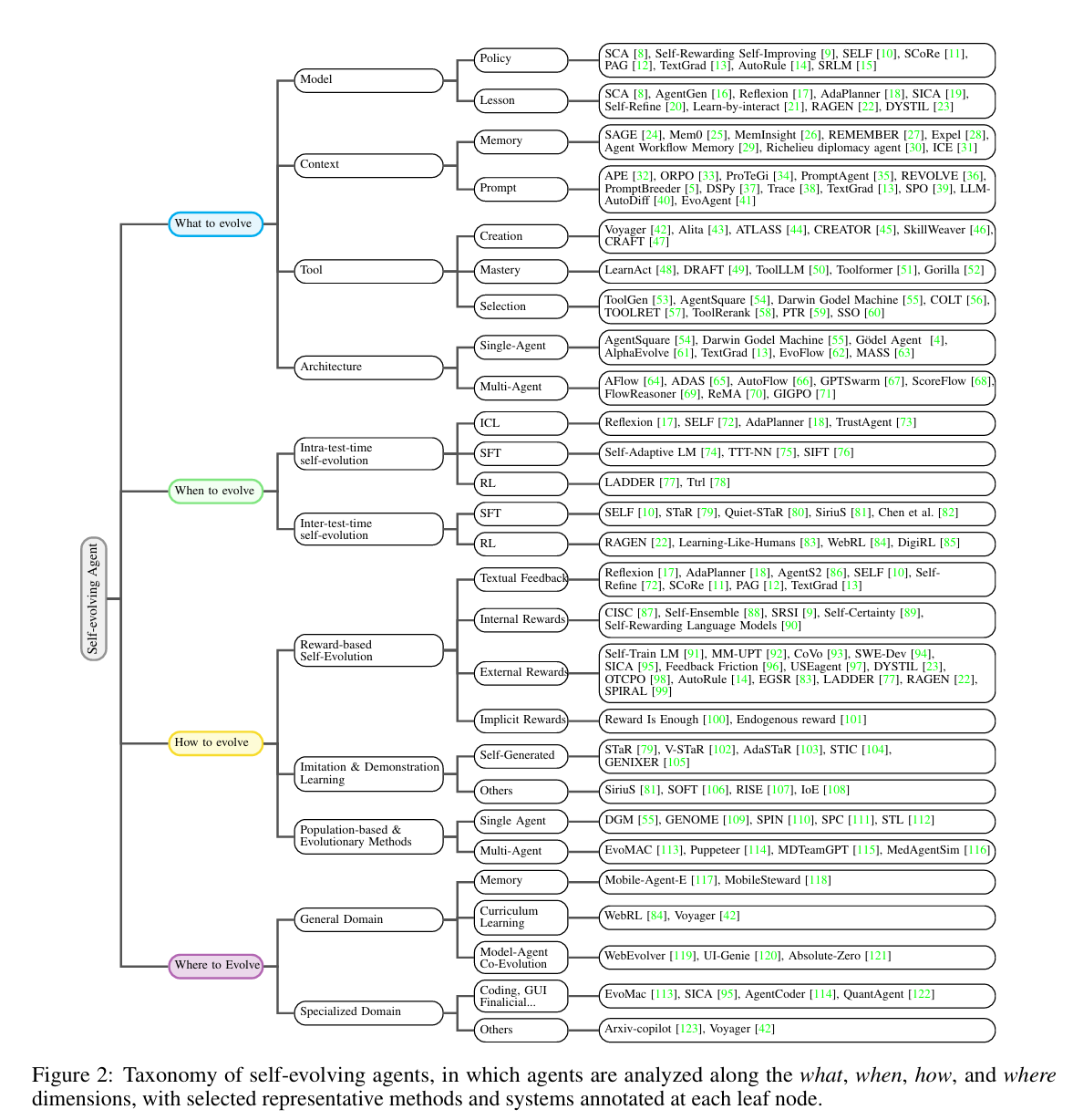 Self-evolving Agent

What to evolve

Model

Policy

SCA [8], Self-Rewarding Self-Improving [9], SELF [10], SCoRe [11], PAG [12], TextGrad [13], AutoRule [14], SRLM [15]

Lesson

SCA [8], AgentGen [16], Reflexion [17], AdaPlanner [18], SICA [19], Self-Refine [20], Learn-by-interact [21], RAGEN [22], DYSTIL [23]

Context

Memory

SAGE [24], Mem0 [25], MemInsight [26], REMEMBER [27], Expel [28], Agent Workflow Memory [29], Richelieu diplomacy agent [30], ICE [31]

Prompt

APE [32], ORPO [33], ProTeGi [34], PromptAgent [35], REVOLVE [36], PromptBreeder [5], DSPy [37], Trace [38], TextGrad [13], SPO [39], LLM-AutoDiff [40], EvoAgent [41]

Tool

Creation

Voyager [42], Alita [43], ATLASS [44], CREATOR [45], SkillWeaver [46], CRAFT [47]

Mastery

LearnAct [48], DRAFT [49], ToolLLM [50], Toolformer [51], Gorilla [52]

Selection

ToolGen [53], AgentSquare [54], Darwin Godel Machine [55], COLT [56], TOOLRET [57], ToolRerank [58], PTR [59], SSO [60]

Architecture

Single-Agent

AgentSquare [54], Darwin Godel Machine [55], Gödel Agent [4], AlphaEvolve [61], TextGrad [13], EvoFlow [62], MASS [63]

Multi-Agent

AFlow [64], ADAS [65], AutoFlow [66], GPTSwarm [67], ScoreFlow [68], FlowReasoner [69], ReMA [70], GIGPO [71]

When to evolve

Intra-test-time self-evolution

ICL

Reflexion [17], SELF [72], AdaPlanner [18], TrustAgent [73]

SFT

Self-Adaptive LM [74], TTT-NN [75], SIFT [76]

RL

LADDER [77], Ttrl [78]

Inter-test-time self-evolution

SFT

SELF [10], STaR [79], Quiet-STaR [80], SiriuS [81], Chen et al. [82]

RL

RAGEN [22], Learning-Like-Humans [83], WebRL [84], DigiRL [85]

How to evolve

Reward-based Self-Evolution

Textual Feedback

Reflexion [17], AdaPlanner [18], AgentS2 [86], SELF [10], Self-Refine [72], SCoRe [11], PAG [12], TextGrad [13]

Internal Rewards

CISC [87], Self-Ensemble [88], SRSI [9], Self-Certainty [89], Self-Rewarding Language Models [90]

External Rewards

Self-Train LM [91], MM-UPT [92], CoVo [93], SWE-Dev [94], SICA [95], Feedback Friction [96], USEagent [97], DYSTIL [23], OTCPO [98], AutoRule [14], EGSR [83], LADDER [77], RAGEN [22], SPIRAL [99]

Implicit Rewards

Reward Is Enough [100], Endogenous reward [101]

Imitation & Demonstration Learning

Self-Generated

STaR [79], V-STaR [102], AdaSTaR [103], STIC [104], GENIXER [105]

Others

SiriuS [81], SOFT [106], RISE [107], IoE [108]

Population-based & Evolutionary Methods

Single Agent

DGM [55], GENOME [109], SPIN [110], SPC [111], STL [112]

Multi-Agent

EvoMAC [113], Puppeteer [114], MDTeamGPT [115], MedAgentSim [116]

Where to Evolve

General Domain

Memory

Mobile-Agent-E [117], MobileSteward [118]

Curriculum Learning

WebRL [84], Voyager [42]

Model-Agent Co-Evolution

WebEvolver [119], UI-Genie [120], Absolute-Zero [121]

Specialized Domain

Coding, GUI Finalicial...

EvoMac [113], SICA [95], AgentCoder [114], QuantAgent [122]

Others

Arxiv-copilot [123], Voyager [42]

Figure 2: Taxonomy of self-evolving agents, in which agents are analyzed along the what, when, how, and where dimensions, with selected representative methods and systems annotated at each leaf node.